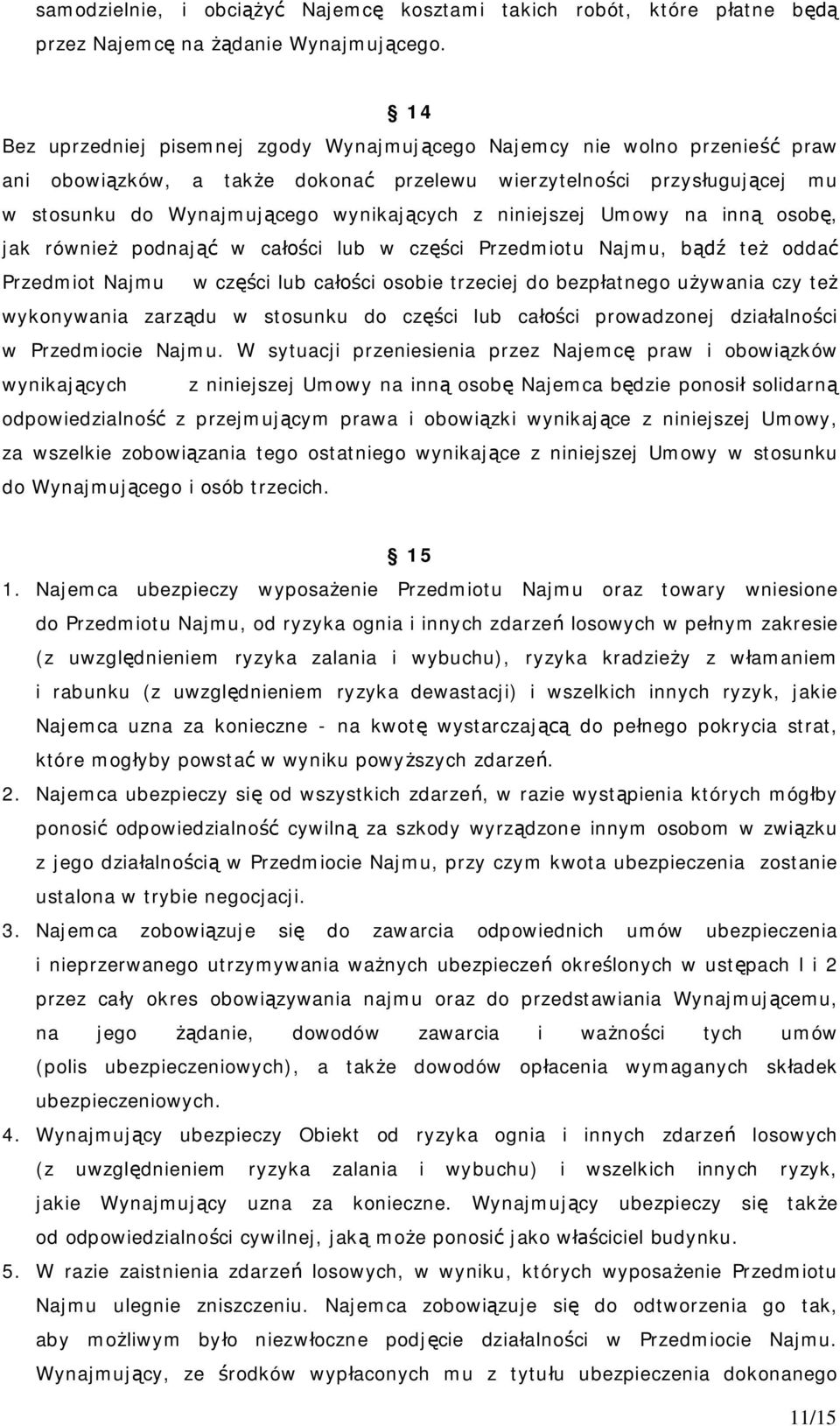 samodzielnie, i obciążyć Najemcę kosztami takich robót, które płatne będą przez Najemcę na żądanie Wynajmującego.

14

Bez uprzedniej pisemnej zgody Wynajmującego Najemcy nie wolno przenieść praw ani obowiązków, a także dokonać przelewu wierzytelności przysługującej mu w stosunku do Wynajmującego wynikających z niniejszej Umowy na inną osobę, jak również podnająć w całości lub w części Przedmiotu Najmu, bądź też oddać Przedmiot Najmu w części lub całości osobie trzeciej do bezpłatnego używania czy też wykonywania zarządu w stosunku do części lub całości prowadzonej działalności w Przedmiocie Najmu. W sytuacji przeniesienia przez Najemcę praw i obowiązków wynikających z niniejszej Umowy na inną osobę Najemca będzie ponosił solidarną odpowiedzialność z przejmującym prawa i obowiązki wynikające z niniejszej Umowy, za wszelkie zobowiązania tego ostatniego wynikające z niniejszej Umowy w stosunku do Wynajmującego i osób trzecich.

15

1. Najemca ubezpieczy wyposażenie Przedmiotu Najmu oraz towary wniesione do Przedmiotu Najmu, od ryzyka ognia i innych zdarzeń losowych w pełnym zakresie (z uwzględnieniem ryzyka zalania i wybuchu), ryzyka kradzieży z włamaniem i rabunku (z uwzględnieniem ryzyka dewastacji) i wszelkich innych ryzyk, jakie Najemca uzna za konieczne - na kwotę wystarczającą do pełnego pokrycia strat, które mogłyby powstać w wyniku powyższych zdarzeń.

2. Najemca ubezpieczy się od wszystkich zdarzeń, w razie wystąpienia których mógłby ponosić odpowiedzialność cywilną za szkody wyrządzone innym osobom w związku z jego działalnością w Przedmiocie Najmu, przy czym kwota ubezpieczenia zostanie ustalona w trybie negocjacji.

3. Najemca zobowiązuje się do zawarcia odpowiednich umów ubezpieczenia i nieprzerwanego utrzymywania ważnych ubezpieczeń określonych w ustępach l i 2 przez cały okres obowiązywania najmu oraz do przedstawiania Wynajmującemu, na jego żądanie, dowodów zawarcia i ważności tych umów (polis ubezpieczeniowych), a także dowodów opłacenia wymaganych składek ubezpieczeniowych.

4. Wynajmujący ubezpieczy Obiekt od ryzyka ognia i innych zdarzeń losowych (z uwzględnieniem ryzyka zalania i wybuchu) i wszelkich innych ryzyk, jakie Wynajmujący uzna za konieczne. Wynajmujący ubezpieczy się także od odpowiedzialności cywilnej, jaką może ponosić jako właściciel budynku.

5. W razie zaistnienia zdarzeń losowych, w wyniku, których wyposażenie Przedmiotu Najmu ulegnie zniszczeniu. Najemca zobowiązuje się do odtworzenia go tak, aby możliwym było niezwłoczne podjęcie działalności w Przedmiocie Najmu. Wynajmujący, ze środków wypłaconych mu z tytułu ubezpieczenia dokonanego

11/15